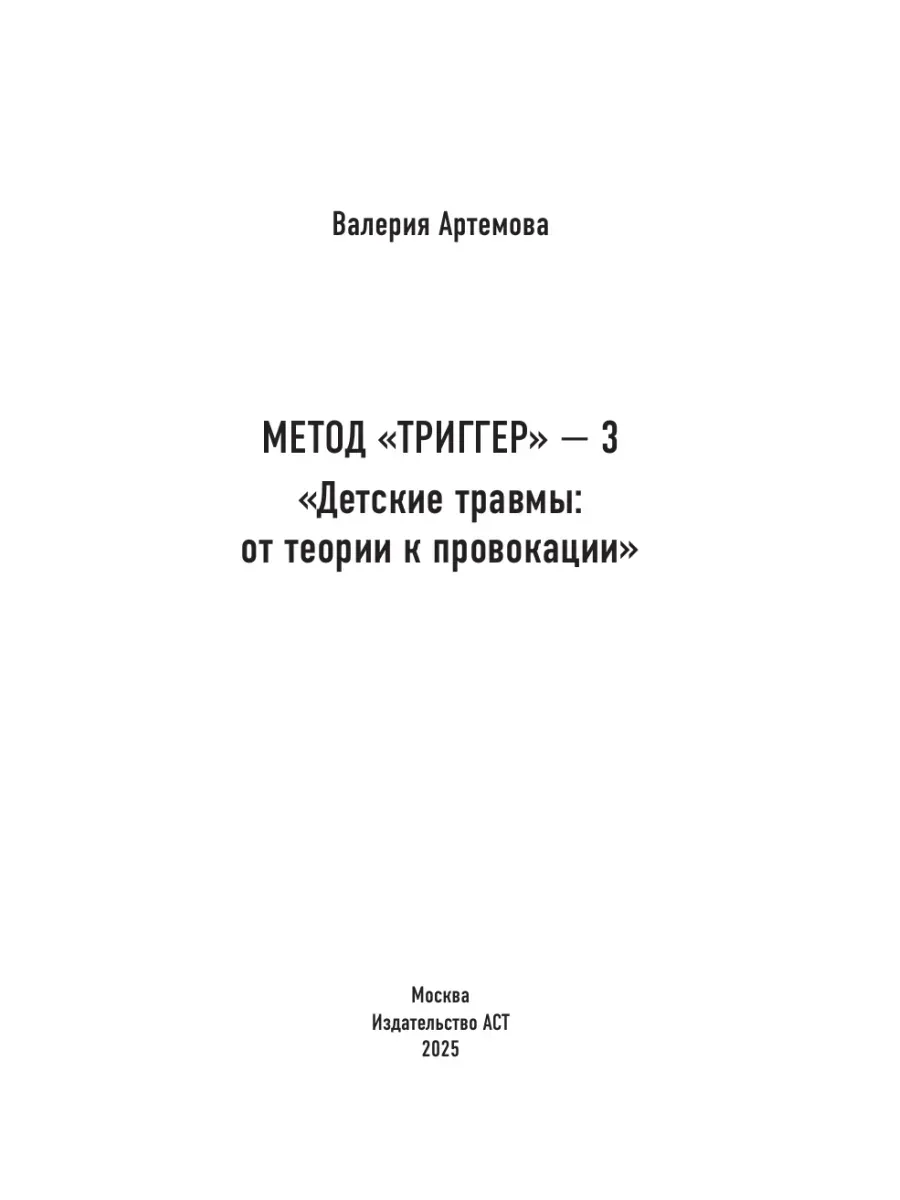 Валерия Артемова

МЕТОД «ТРИГГЕР» — 3
«Детские травмы:
от теории к провокации»

Москва
Издательство АСТ
2025